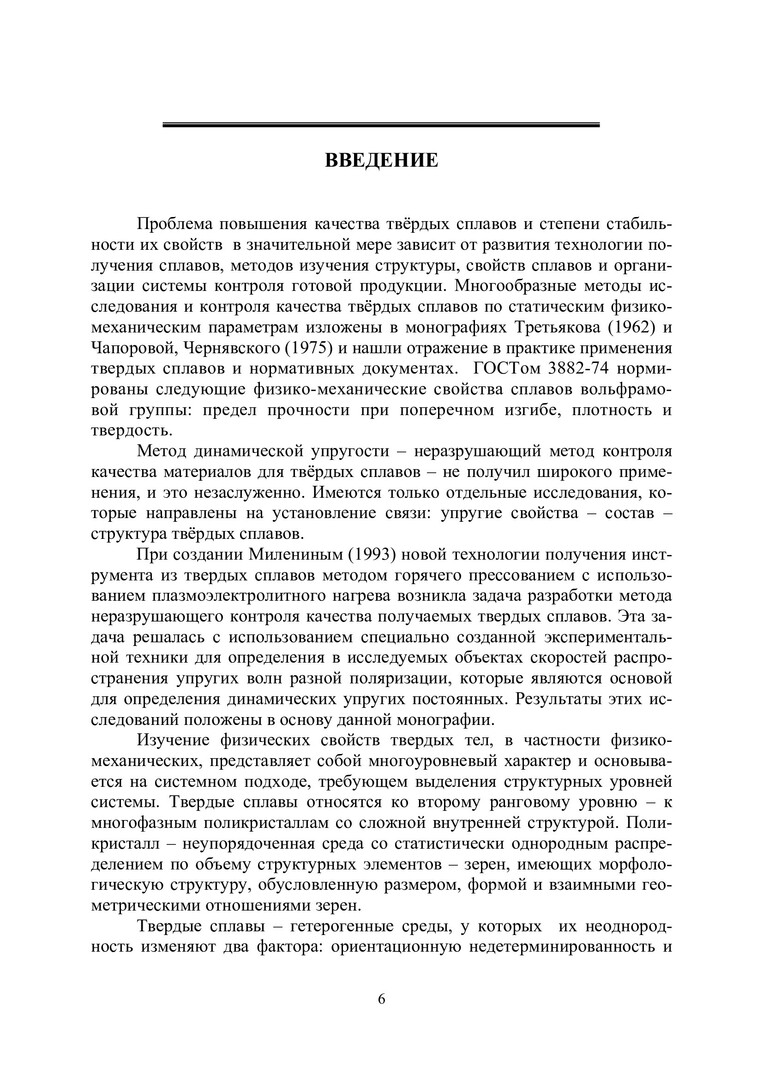 ВВЕДЕНИЕ

Проблема повышения качества твёрдых сплавов и степени стабильности их свойств в значительной мере зависит от развития технологии получения сплавов, методов изучения структуры, свойств сплавов и организации системы контроля готовой продукции. Многообразные методы исследования и контроля качества твёрдых сплавов по статическим физико-механическим параметрам изложены в монографиях Третьякова (1962) и Чапоровой, Чернявского (1975) и нашли отражение в практике применения твердых сплавов и нормативных документах. ГОСТом 3882-74 нормированы следующие физико-механические свойства сплавов вольфрамовой группы: предел прочности при поперечном изгибе, плотность и твердость.

Метод динамической упругости – неразрушающий метод контроля качества материалов для твёрдых сплавов – не получил широкого применения, и это незаслуженно. Имеются только отдельные исследования, которые направлены на установление связи: упругие свойства – состав – структура твёрдых сплавов.

При создании Милениным (1993) новой технологии получения инструмента из твердых сплавов методом горячего прессованием с использованием плазмоэлектролитного нагрева возникла задача разработки метода неразрушающего контроля качества получаемых твердых сплавов. Эта задача решалась с использованием специально созданной экспериментальной техники для определения в исследуемых объектах скоростей распространения упругих волн разной поляризации, которые являются основой для определения динамических упругих постоянных. Результаты этих исследований положены в основу данной монографии.

Изучение физических свойств твердых тел, в частности физико-механических, представляет собой многоуровневый характер и основывается на системном подходе, требующем выделения структурных уровней системы. Твердые сплавы относятся ко второму ранговому уровню – к многофазным поликристаллам со сложной внутренней структурой. Поликристалл – неупорядоченная среда со статистически однородным распределением по объему структурных элементов – зерен, имеющих морфологическую структуру, обусловленную размером, формой и взаимными геометрическими отношениями зерен.

Твердые сплавы – гетерогенные среды, у которых их неоднородность изменяют два фактора: ориентационную недетерминированность и

6